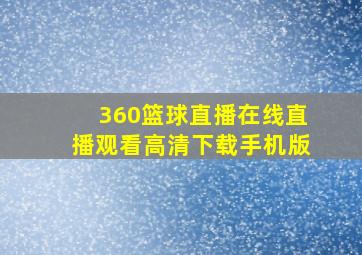 360篮球直播在线直播观看高清下载手机版